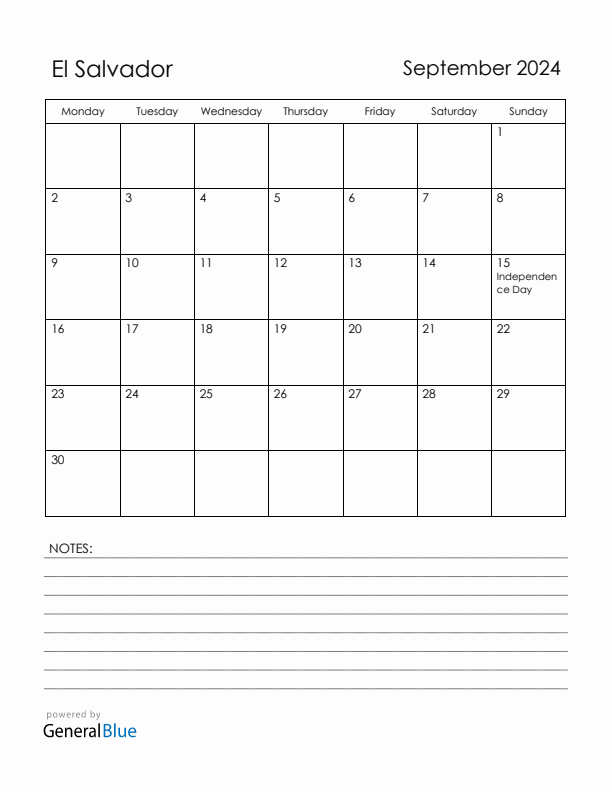 El Salvador

September 2024

| Monday | Tuesday | Wednesday | Thursday | Friday | Saturday | Sunday |
|---|---|---|---|---|---|---|
| | | | | | | 1 |
| 2 | 3 | 4 | 5 | 6 | 7 | 8 |
| 9 | 10 | 11 | 12 | 13 | 14 | 15 Independence Day |
| 16 | 17 | 18 | 19 | 20 | 21 | 22 |
| 23 | 24 | 25 | 26 | 27 | 28 | 29 |
| 30 | | | | | | |

NOTES:

powered by
GeneralBlue